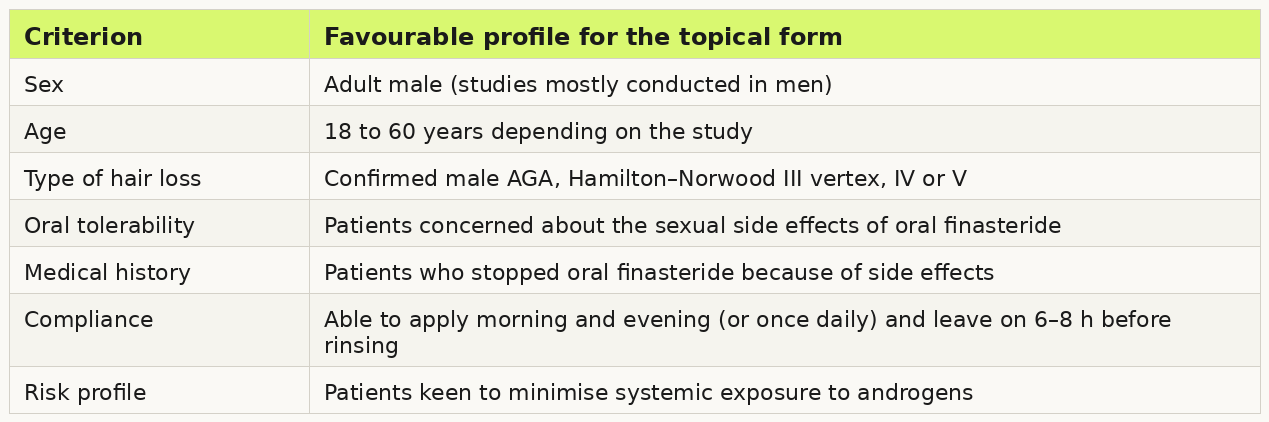 | Criterion | Favourable profile for the topical form |
|---|---|
| Sex | Adult male (studies mostly conducted in men) |
| Age | 18 to 60 years depending on the study |
| Type of hair loss | Confirmed male AGA, Hamilton–Norwood III vertex, IV or V |
| Oral tolerability | Patients concerned about the sexual side effects of oral finasteride |
| Medical history | Patients who stopped oral finasteride because of side effects |
| Compliance | Able to apply morning and evening (or once daily) and leave on 6–8 h before rinsing |
| Risk profile | Patients keen to minimise systemic exposure to androgens |